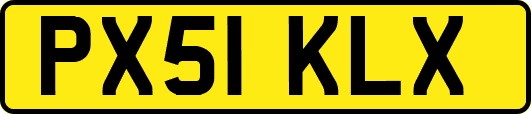 PX51 KLX